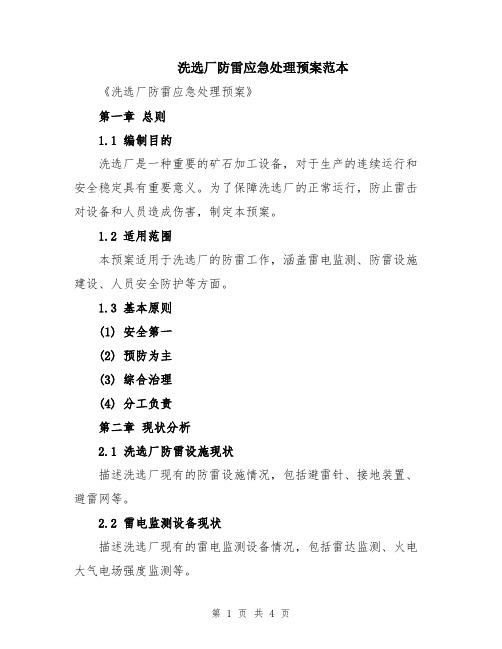 洗选厂防雷应急处理预案范本

《洗选厂防雷应急处理预案》

第一章 总则

1.1 编制目的

洗选厂是一种重要的矿石加工设备，对于生产的连续运行和安全稳定具有重要意义。为了保障洗选厂的正常运行，防止雷击对设备和人员造成伤害，制定本预案。

1.2 适用范围

本预案适用于洗选厂的防雷工作，涵盖雷电监测、防雷设施建设、人员安全防护等方面。

1.3 基本原则

(1) 安全第一

(2) 预防为主

(3) 综合治理

(4) 分工负责

第二章 现状分析

2.1 洗选厂防雷设施现状

描述洗选厂现有的防雷设施情况，包括避雷针、接地装置、避雷网等。

2.2 雷电监测设备现状

描述洗选厂现有的雷电监测设备情况，包括雷达监测、火电大气电场强度监测等。

第 1 页 共 4 页